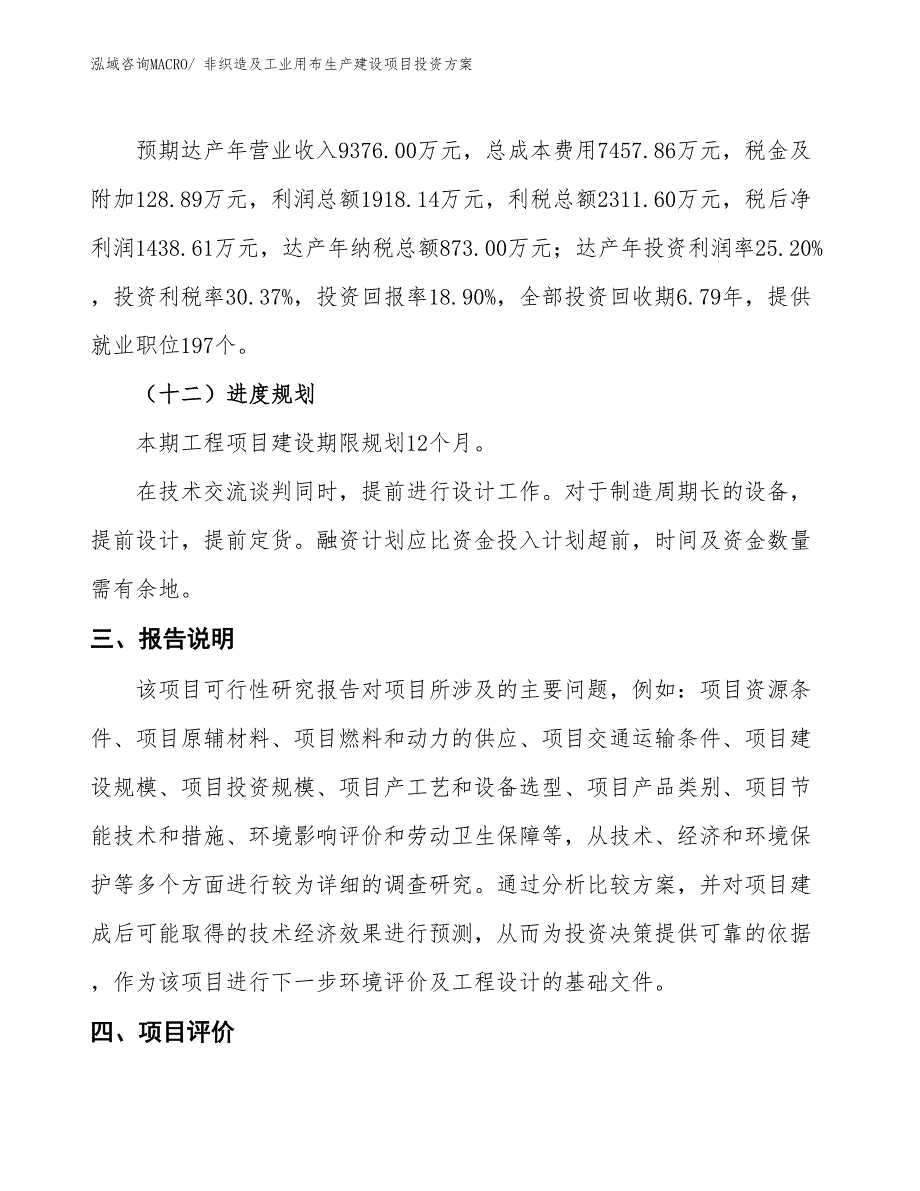 泓域咨询MACRO/ 非织造及工业用布生产建设项目投资方案

预期达产年营业收入9376.00万元，总成本费用7457.86万元，税金及附加128.89万元，利润总额1918.14万元，利税总额2311.60万元，税后净利润1438.61万元，达产年纳税总额873.00万元；达产年投资利润率25.20%，投资利税率30.37%，投资回报率18.90%，全部投资回收期6.79年，提供就业职位197个。

（十二）进度规划

本期工程项目建设期限规划12个月。

在技术交流谈判同时，提前进行设计工作。对于制造周期长的设备，提前设计，提前定货。融资计划应比资金投入计划超前，时间及资金数量需有余地。

三、报告说明

该项目可行性研究报告对项目所涉及的主要问题，例如：项目资源条件、项目原辅材料、项目燃料和动力的供应、项目交通运输条件、项目建设规模、项目投资规模、项目产工艺和设备选型、项目产品类别、项目节能技术和措施、环境影响评价和劳动卫生保障等，从技术、经济和环境保护等多个方面进行较为详细的调查研究。通过分析比较方案，并对项目建成后可能取得的技术经济效果进行预测，从而为投资决策提供可靠的依据，作为该项目进行下一步环境评价及工程设计的基础文件。

四、项目评价